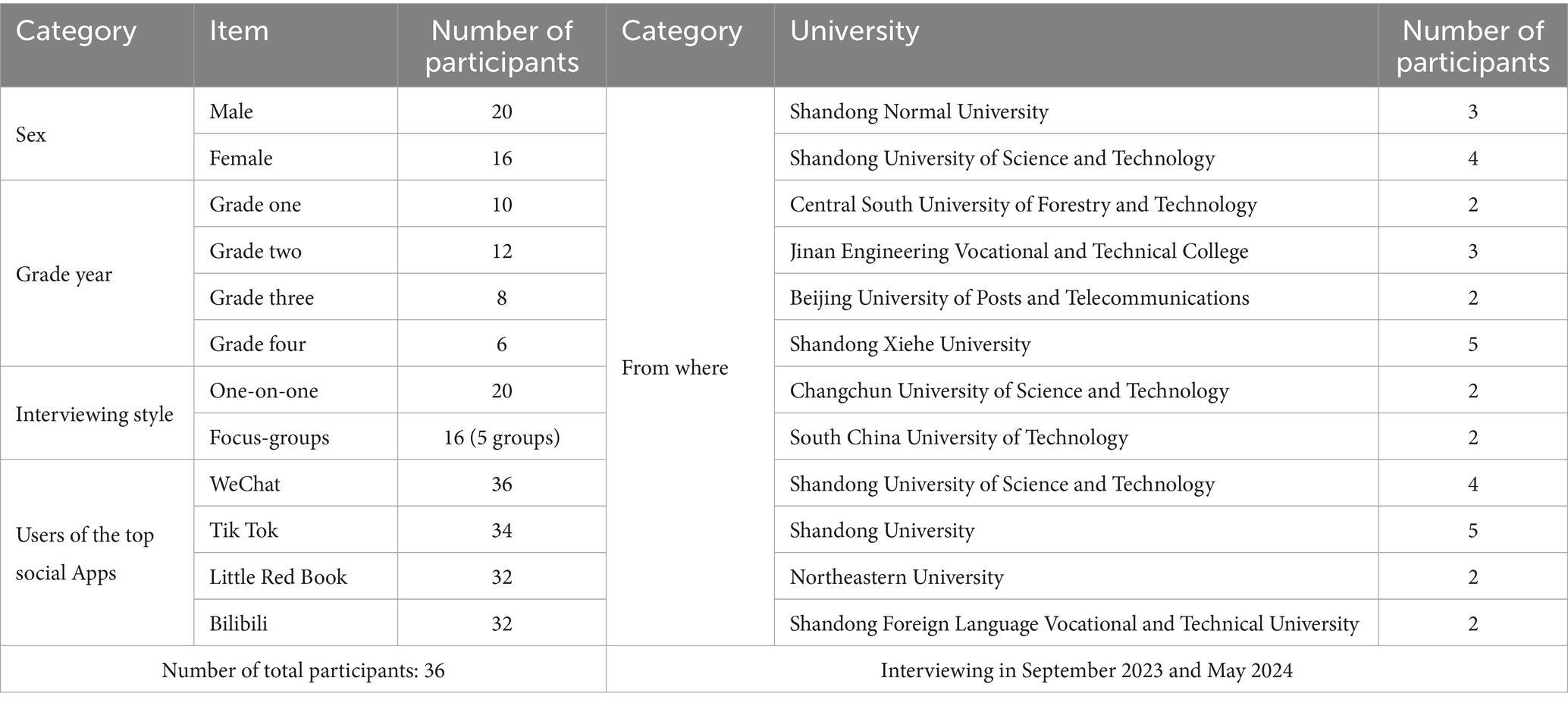 | Category | Item | Number of participants | Category | University | Number of participants |
|---|---|---|---|---|---|
| Sex | Male | 20 | From where | Shandong Normal University | 3 |
| | Female | 16 | | Shandong University of Science and Technology | 4 |
| Grade year | Grade one | 10 | | Central South University of Forestry and Technology | 2 |
| | Grade two | 12 | | Jinan Engineering Vocational and Technical College | 3 |
| | Grade three | 8 | | Beijing University of Posts and Telecommunications | 2 |
| | Grade four | 6 | | Shandong Xiehe University | 5 |
| Interviewing style | One-on-one | 20 | | Changchun University of Science and Technology | 2 |
| | Focus-groups | 16 (5 groups) | | South China University of Technology | 2 |
| Users of the top social Apps | WeChat | 36 | | Shandong University of Science and Technology | 4 |
| | Tik Tok | 34 | | Shandong University | 5 |
| | Little Red Book | 32 | | Northeastern University | 2 |
| | Bilibili | 32 | | Shandong Foreign Language Vocational and Technical University | 2 |
| Number of total participants: 36 | | | Interviewing in September 2023 and May 2024 | | |